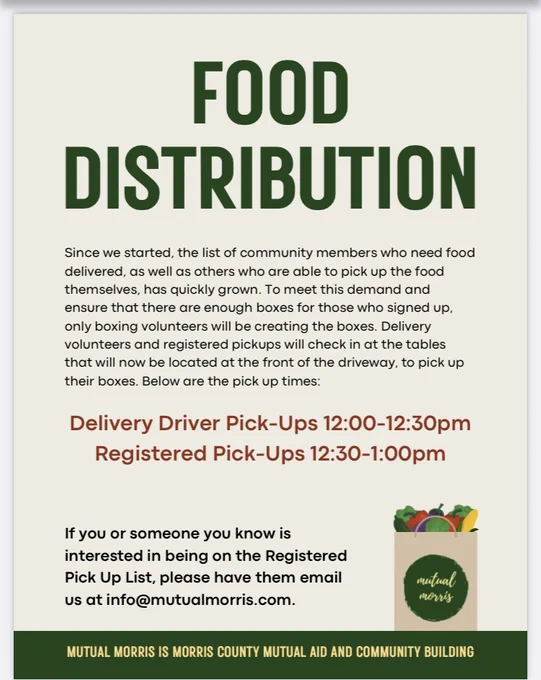 FOOD DISTRIBUTION

Since we started, the list of community members who need food delivered, as well as others who are able to pick up the food themselves, has quickly grown. To meet this demand and ensure that there are enough boxes for those who signed up, only boxing volunteers will be creating the boxes. Delivery volunteers and registered pickups will check in at the tables that will now be located at the front of the driveway, to pick up their boxes. Below are the pick up times:

Delivery Driver Pick-Ups 12:00-12:30pm
Registered Pick-Ups 12:30-1:00pm

If you or someone you know is interested in being on the Registered Pick Up List, please have them email us at info@mutualmorris.com.

mutual morris

MUTUAL MORRIS IS MORRIS COUNTY MUTUAL AID AND COMMUNITY BUILDING